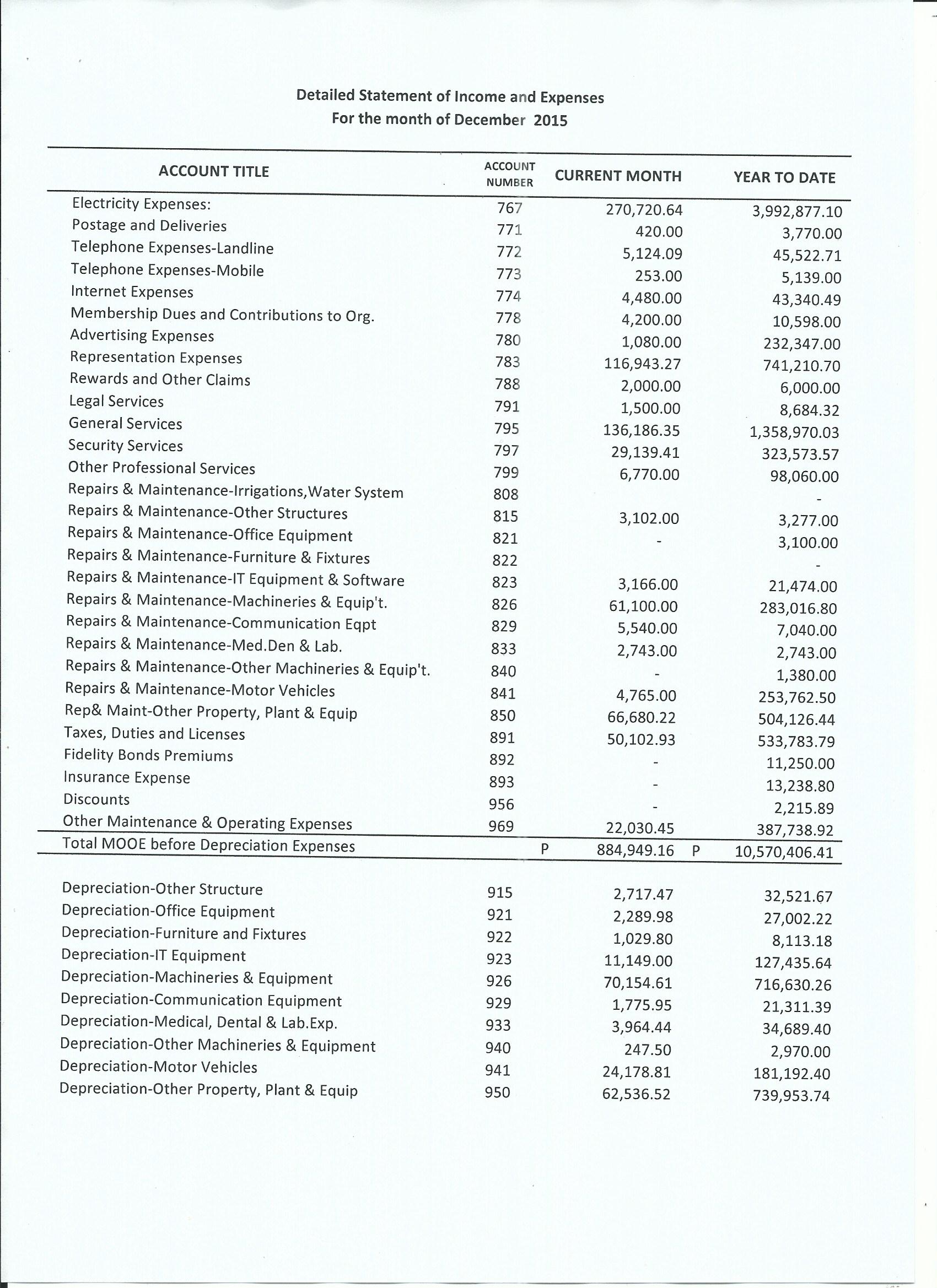 Detailed Statement of Income and Expenses
For the month of December 2015

| ACCOUNT TITLE | ACCOUNT NUMBER | CURRENT MONTH | YEAR TO DATE |
|---|---|---|---|
| Electricity Expenses: | 767 | 270,720.64 | 3,992,877.10 |
| Postage and Deliveries | 771 | 420.00 | 3,770.00 |
| Telephone Expenses-Landline | 772 | 5,124.09 | 45,522.71 |
| Telephone Expenses-Mobile | 773 | 253.00 | 5,139.00 |
| Internet Expenses | 774 | 4,480.00 | 43,340.49 |
| Membership Dues and Contributions to Org. | 778 | 4,200.00 | 10,598.00 |
| Advertising Expenses | 780 | 1,080.00 | 232,347.00 |
| Representation Expenses | 783 | 116,943.27 | 741,210.70 |
| Rewards and Other Claims | 788 | 2,000.00 | 6,000.00 |
| Legal Services | 791 | 1,500.00 | 8,684.32 |
| General Services | 795 | 136,186.35 | 1,358,970.03 |
| Security Services | 797 | 29,139.41 | 323,573.57 |
| Other Professional Services | 799 | 6,770.00 | 98,060.00 |
| Repairs & Maintenance-Irrigations,Water System | 808 | | - |
| Repairs & Maintenance-Other Structures | 815 | 3,102.00 | 3,277.00 |
| Repairs & Maintenance-Office Equipment | 821 | - | 3,100.00 |
| Repairs & Maintenance-Furniture & Fixtures | 822 | | - |
| Repairs & Maintenance-IT Equipment & Software | 823 | 3,166.00 | 21,474.00 |
| Repairs & Maintenance-Machineries & Equip't. | 826 | 61,100.00 | 283,016.80 |
| Repairs & Maintenance-Communication Eqpt | 829 | 5,540.00 | 7,040.00 |
| Repairs & Maintenance-Med.Den & Lab. | 833 | 2,743.00 | 2,743.00 |
| Repairs & Maintenance-Other Machineries & Equip't. | 840 | - | 1,380.00 |
| Repairs & Maintenance-Motor Vehicles | 841 | 4,765.00 | 253,762.50 |
| Rep& Maint-Other Property, Plant & Equip | 850 | 66,680.22 | 504,126.44 |
| Taxes, Duties and Licenses | 891 | 50,102.93 | 533,783.79 |
| Fidelity Bonds Premiums | 892 | - | 11,250.00 |
| Insurance Expense | 893 | - | 13,238.80 |
| Discounts | 956 | - | 2,215.89 |
| Other Maintenance & Operating Expenses | 969 | 22,030.45 | 387,738.92 |
| Total MOOE before Depreciation Expenses | | P 884,949.16 | P 10,570,406.41 |
| Depreciation-Other Structure | 915 | 2,717.47 | 32,521.67 |
| Depreciation-Office Equipment | 921 | 2,289.98 | 27,002.22 |
| Depreciation-Furniture and Fixtures | 922 | 1,029.80 | 8,113.18 |
| Depreciation-IT Equipment | 923 | 11,149.00 | 127,435.64 |
| Depreciation-Machineries & Equipment | 926 | 70,154.61 | 716,630.26 |
| Depreciation-Communication Equipment | 929 | 1,775.95 | 21,311.39 |
| Depreciation-Medical, Dental & Lab.Exp. | 933 | 3,964.44 | 34,689.40 |
| Depreciation-Other Machineries & Equipment | 940 | 247.50 | 2,970.00 |
| Depreciation-Motor Vehicles | 941 | 24,178.81 | 181,192.40 |
| Depreciation-Other Property, Plant & Equip | 950 | 62,536.52 | 739,953.74 |